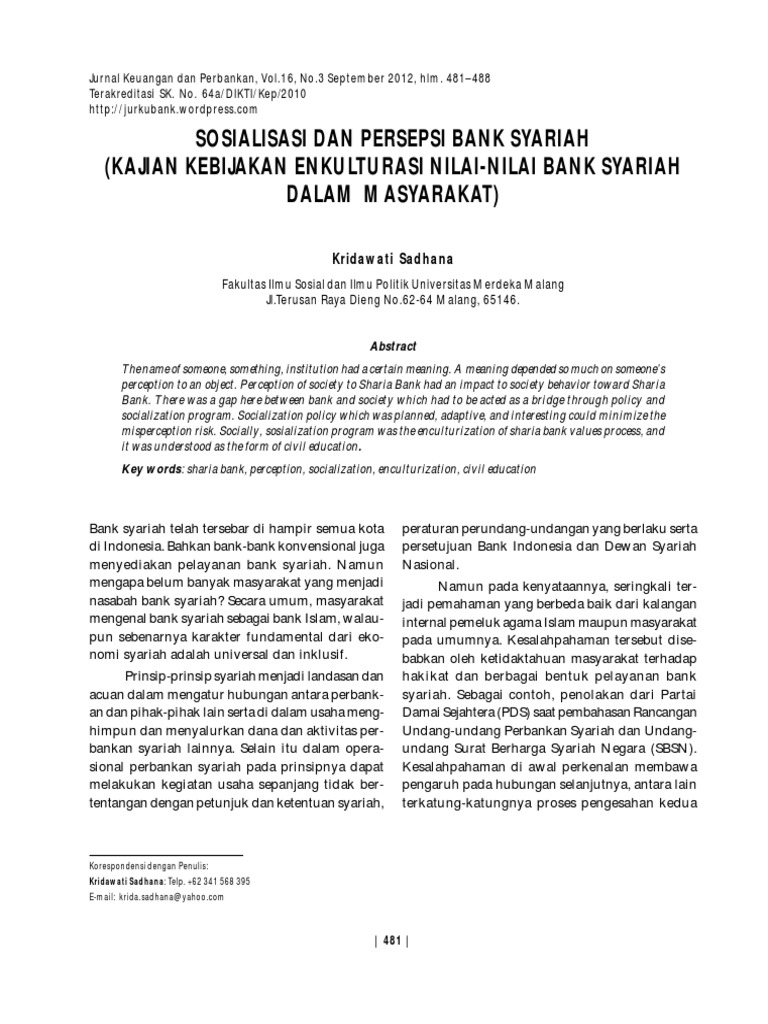 Jurnal Keuangan dan Perbankan, Vol.16, No.3 September 2012, hlm. 481–488
Terakreditasi SK. No. 64a/DIKTI/Kep/2010
http://jurkubank.wordpress.com

SOSIALISASI DAN PERSEPSI BANK SYARIAH
(KAJIAN KEBIJAKAN ENKULTURASI NILAI-NILAI BANK SYARIAH DALAM MASYARAKAT)

Kridawati Sadhana

Fakultas Ilmu Sosial dan Ilmu Politik Universitas Merdeka Malang
Jl.Terusan Raya Dieng No.62-64 Malang, 65146.

Abstract

The name of someone, something, institution had a certain meaning. A meaning depended so much on someone's perception to an object. Perception of society to Sharia Bank had an impact to society behavior toward Sharia Bank. There was a gap here between bank and society which had to be acted as a bridge through policy and socialization program. Socialization policy which was planned, adaptive, and interesting could minimize the misperception risk. Socially, sosialization program was the enculturization of sharia bank values process, and it was understood as the form of civil education.

Key words: sharia bank, perception, socialization, enculturization, civil education

Bank syariah telah tersebar di hampir semua kota di Indonesia. Bahkan bank-bank konvensional juga menyediakan pelayanan bank syariah. Namun mengapa belum banyak masyarakat yang menjadi nasabah bank syariah? Secara umum, masyarakat mengenal bank syariah sebagai bank Islam, walaupun sebenarnya karakter fundamental dari ekonomi syariah adalah universal dan inklusif.

Prinsip-prinsip syariah menjadi landasan dan acuan dalam mengatur hubungan antara perbankan dan pihak-pihak lain serta di dalam usaha menghimpun dan menyalurkan dana dan aktivitas perbankan syariah lainnya. Selain itu dalam operasional perbankan syariah pada prinsipnya dapat melakukan kegiatan usaha sepanjang tidak bertentangan dengan petunjuk dan ketentuan syariah,

peraturan perundang-undangan yang berlaku serta persetujuan Bank Indonesia dan Dewan Syariah Nasional.

Namun pada kenyataannya, seringkali terjadi pemahaman yang berbeda baik dari kalangan internal pemeluk agama Islam maupun masyarakat pada umumnya. Kesalahpahaman tersebut disebabkan oleh ketidaktahuan masyarakat terhadap hakikat dan berbagai bentuk pelayanan bank syariah. Sebagai contoh, penolakan dari Partai Damai Sejahtera (PDS) saat pembahasan Rancangan Undang-undang Perbankan Syariah dan Undang-undang Surat Berharga Syariah Negara (SBSN). Kesalahpahaman di awal perkenalan membawa pengaruh pada hubungan selanjutnya, antara lain terkatung-katungnya proses pengesahan kedua

Korespondensi dengan Penulis:
Kridawati Sadhana: Telp. +62 341 568 395
E-mail: krida.sadhana@yahoo.com

| 481 |